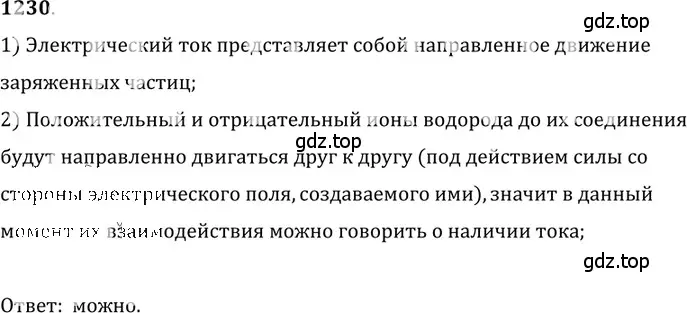 1230.

gdz.top

1) Электрический ток представляет собой направленное движение заряженных частиц;

2) Положительный и отрицательный ионы водорода до их соединения будут направленно двигаться друг к другу (под действием силы со стороны электрического поля, создаваемого ими), значит в данный момент их взаимодействия можно говорить о наличии тока;

gdz.top

gdz.top

Ответ: можно.